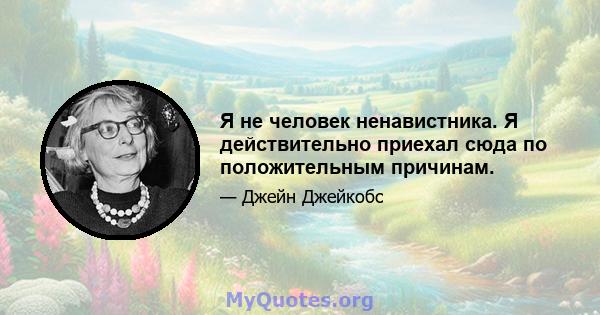 Я не человек ненавистника. Я действительно приехал сюда по положительным причинам.

— Джейн Джейкобс

MyQuotes.org